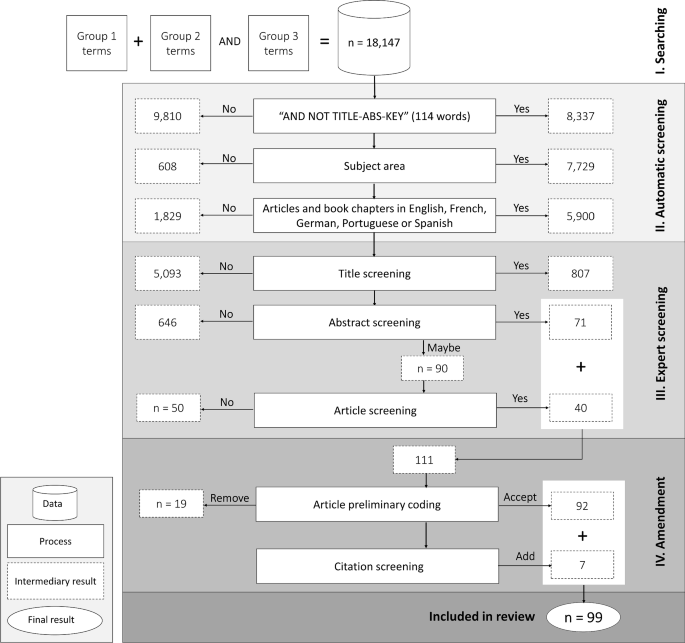 Group 1 terms + Group 2 terms AND Group 3 terms = n = 18,147

I. Searching

9,810 No "AND NOT TITLE-ABS-KEY" (114 words) Yes 8,337

608 No Subject area Yes 7,729

1,829 No Articles and book chapters in English, French, German, Portuguese or Spanish Yes 5,900

II. Automatic screening

5,093 No Title screening Yes 807

646 No Abstract screening Yes 71

Maybe

n = 90

+

n = 50 No Article screening Yes 40

III. Expert screening

111

n = 19 Remove Article preliminary coding Accept 92

+

Citation screening Add 7

IV. Amendment

Included in review n = 99

Data

Process

Intermediary result

Final result